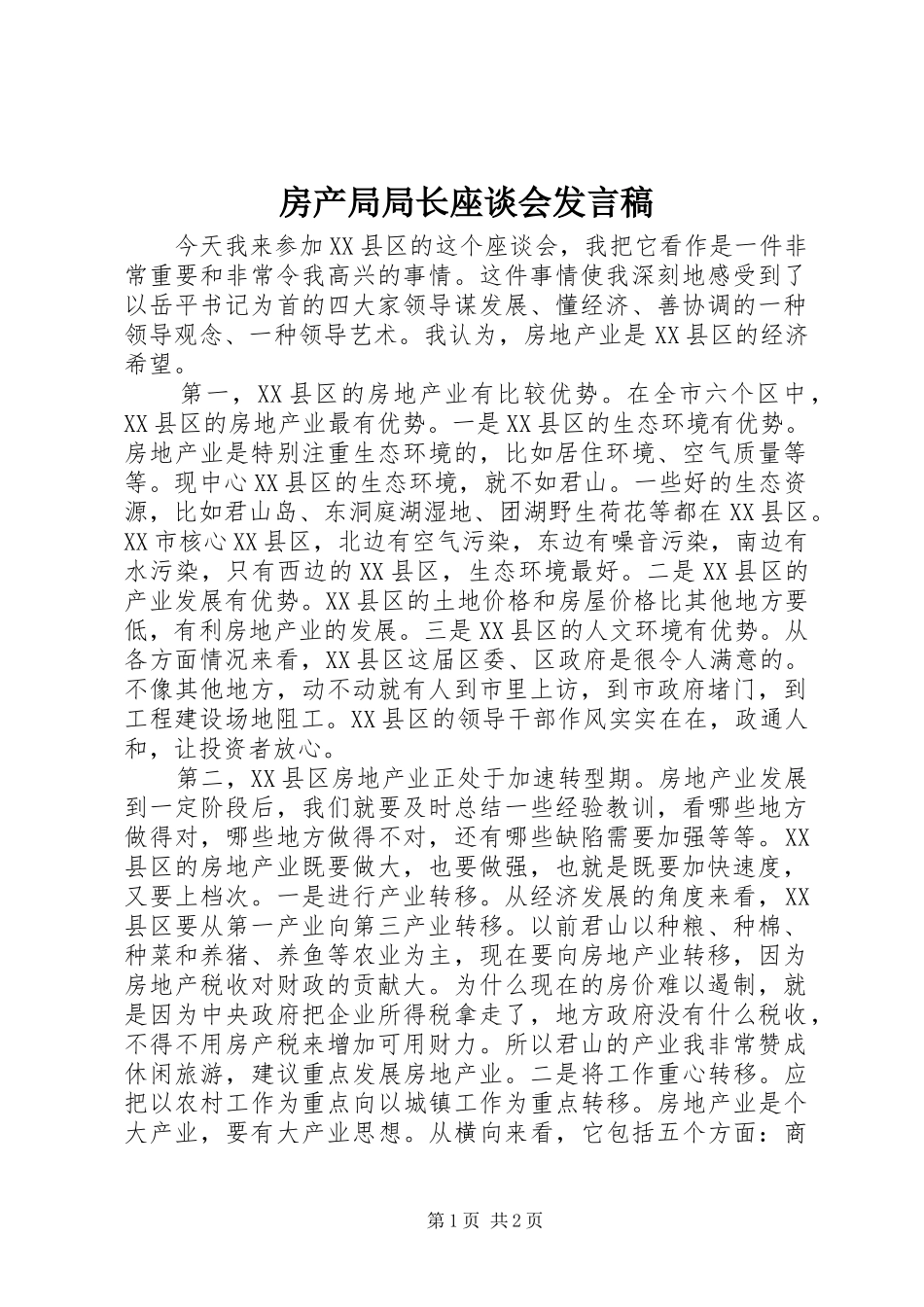 房产局局长座谈会发言稿

今天我来参加XX县区的这个座谈会，我把它看作是一件非常重要和非常令我高兴的事情。这件事情使我深刻地感受到了以岳平书记为首的四大家领导谋发展、懂经济、善协调的一种领导观念、一种领导艺术。我认为，房地产业是XX县区的经济希望。

第一，XX县区的房地产业有比较优势。在全市六个区中，XX县区的房地产业最有优势。一是XX县区的生态环境有优势。房地产业是特别注重生态环境的，比如居住环境、空气质量等等。现中心XX县区的生态环境，就不如君山。一些好的生态资源，比如君山岛、东洞庭湖湿地、团湖野生荷花等都在XX县区。XX市核心XX县区，北边有空气污染，东边有噪音污染，南边有水污染，只有西边的XX县区，生态环境最好。二是XX县区的产业发展有优势。XX县区的土地价格和房屋价格比其他地方要低，有利房地产业的发展。三是XX县区的人文环境有优势。从各方面情况来看，XX县区这届区委、区政府是很令人满意的。不像其他地方，动不动就有人到市里上访，到市政府堵门，到工程建设场地阻工。XX县区的领导干部作风实实在在，政通人和，让投资者放心。

第二，XX县区房地产业正处于加速转型期。房地产业发展到一定阶段后，我们就要及时总结一些经验教训，看哪些地方做得对，哪些地方做得不对，还有哪些缺陷需要加强等等。XX县区的房地产业既要做大，也要做强，也就是既要加快速度，又要上档次。一是进行产业转移。从经济发展的角度来看，XX县区要从第一产业向第三产业转移。以前君山以种粮、种棉、种菜和养猪、养鱼等农业为主，现在要向房地产业转移，因为房地产税收对财政的贡献大。为什么现在的房价难以遏制，就是因为中央政府把企业所得税拿走了，地方政府没有什么税收，不得不用房产税来增加可用财力。所以君山的产业我非常赞成休闲旅游，建议重点发展房地产业。二是将工作重心转移。应把以农村工作为重点向以城镇工作为重点转移。房地产业是个大产业，要有大产业思想。从横向来看，它包括五个方面：商

第1页 共2页